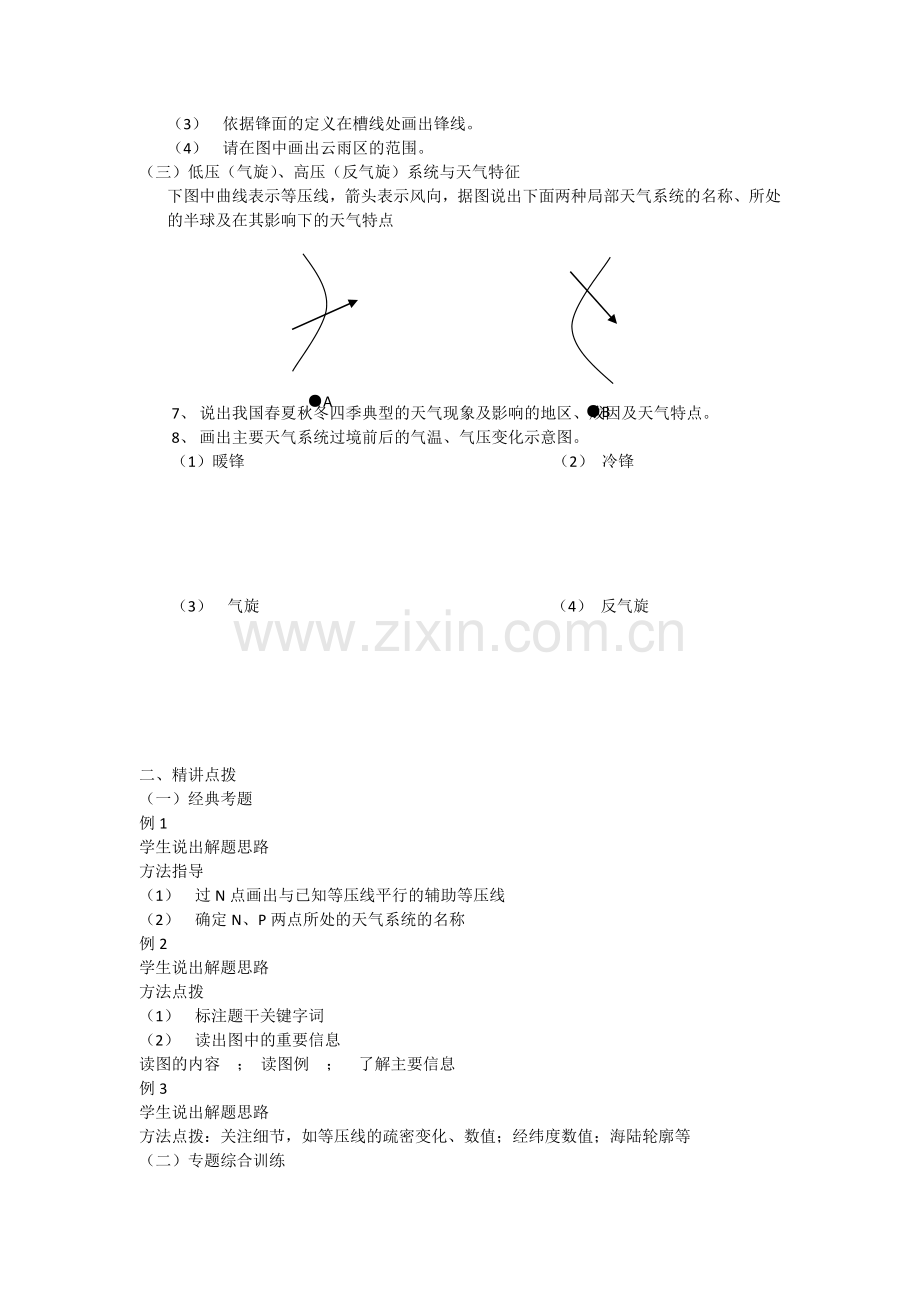 （3） 依据锋面的定义在槽线处画出锋线。
（4） 请在图中画出云雨区的范围。
（三）低压（气旋）、高压（反气旋）系统与天气特征
下图中曲线表示等压线，箭头表示风向，据图说出下面两种局部天气系统的名称、所处的半球及在其影响下的天气特点

●A ●B

7、 说出我国春夏秋冬四季典型的天气现象及影响的地区、成因及天气特点。
8、 画出主要天气系统过境前后的气温、气压变化示意图。
（1）暖锋 （2） 冷锋

（3） 气旋 （4） 反气旋

www.zixin.com.cn

二、精讲点拨
（一）经典考题
例 1
学生说出解题思路
方法指导
（1） 过 N 点画出与已知等压线平行的辅助等压线
（2） 确定 N、P 两点所处的天气系统的名称
例 2
学生说出解题思路
方法点拨
（1） 标注题干关键字词
（2） 读出图中的重要信息
读图的内容 ； 读图例 ； 了解主要信息
例 3
学生说出解题思路
方法点拨：关注细节，如等压线的疏密变化、数值；经纬度数值；海陆轮廓等
（二）专题综合训练